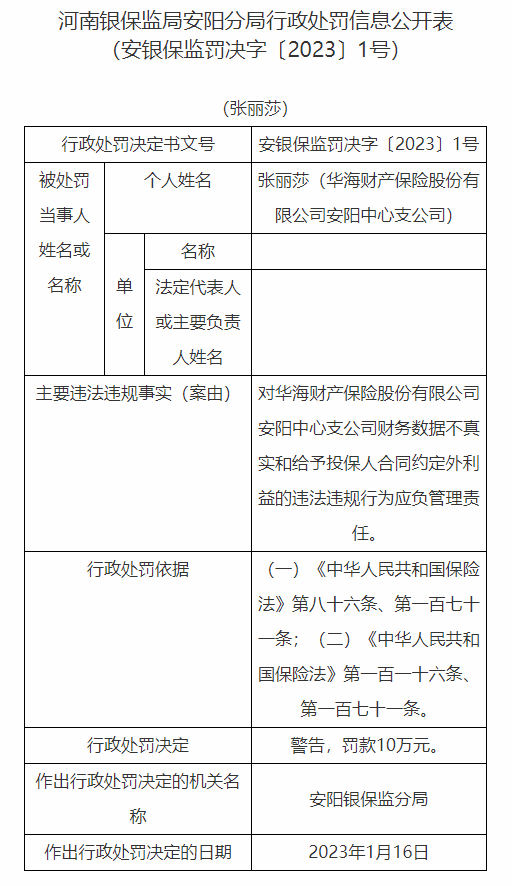 河南银保监局安阳分局行政处罚信息公开表
（安银保监罚决字〔2023〕1号）

（张丽莎）

| 行政处罚决定书文号 | | | 安银保监罚决字〔2023〕1号 |
|---|---|---|---|
| 被处罚当事人姓名或名称 | 个人姓名 | | 张丽莎（华海财产保险股份有限公司安阳中心支公司） |
| | 单位 | 名称 | |
| | | 法定代表人或主要负责人姓名 | |
| 主要违法违规事实（案由） | | | 对华海财产保险股份有限公司安阳中心支公司财务数据不真实和给予投保人合同约定外利益的违法违规行为应负管理责任。 |
| 行政处罚依据 | | | （一）《中华人民共和国保险法》第八十六条、第一百七十一条；（二）《中华人民共和国保险法》第一百一十六条、第一百七十一条。 |
| 行政处罚决定 | | | 警告，罚款10万元。 |
| 作出行政处罚决定的机关名称 | | | 安阳银保监分局 |
| 作出行政处罚决定的日期 | | | 2023年1月16日 |